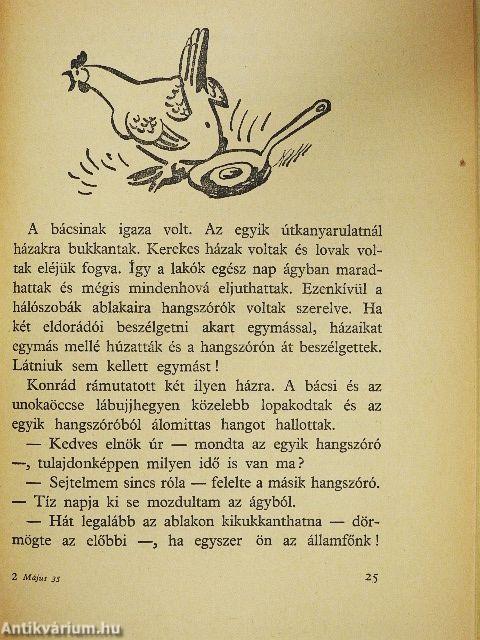 A bácsinak igaza volt. Az egyik útkanyarulatnál házakra bukkantak. Kerekes házak voltak és lovak voltak eléjük fogva. Így a lakók egész nap ágyban maradhattak és mégis mindenhová eljuthattak. Ezenkívül a hálószobák ablakaira hangszórók voltak szerelve. Ha két eldorádói beszélgetni akart egymással, házaikat egymás mellé húzatták és a hangszórón át beszélgettek. Látniuk sem kellett egymást!

Konrád rámutatott két ilyen házra. A bácsi és az unokaöccse lábujjhegyen közelebb lopakodtak és az egyik hangszóróból álomittas hangot hallottak.

— Kedves elnök úr — mondta az egyik hangszóró —, tulajdonképpen milyen idő is van ma?

— Sejtelmem sincs róla — felelte a másik hangszóró. — Tíz napja ki se mozdultam az ágyból.

— Hát legalább az ablakon kikukkanthatna — dörmögte az előbbi —, ha egyszer ön az államfőnk!

2 Május 35

25

Antikvárium.hu